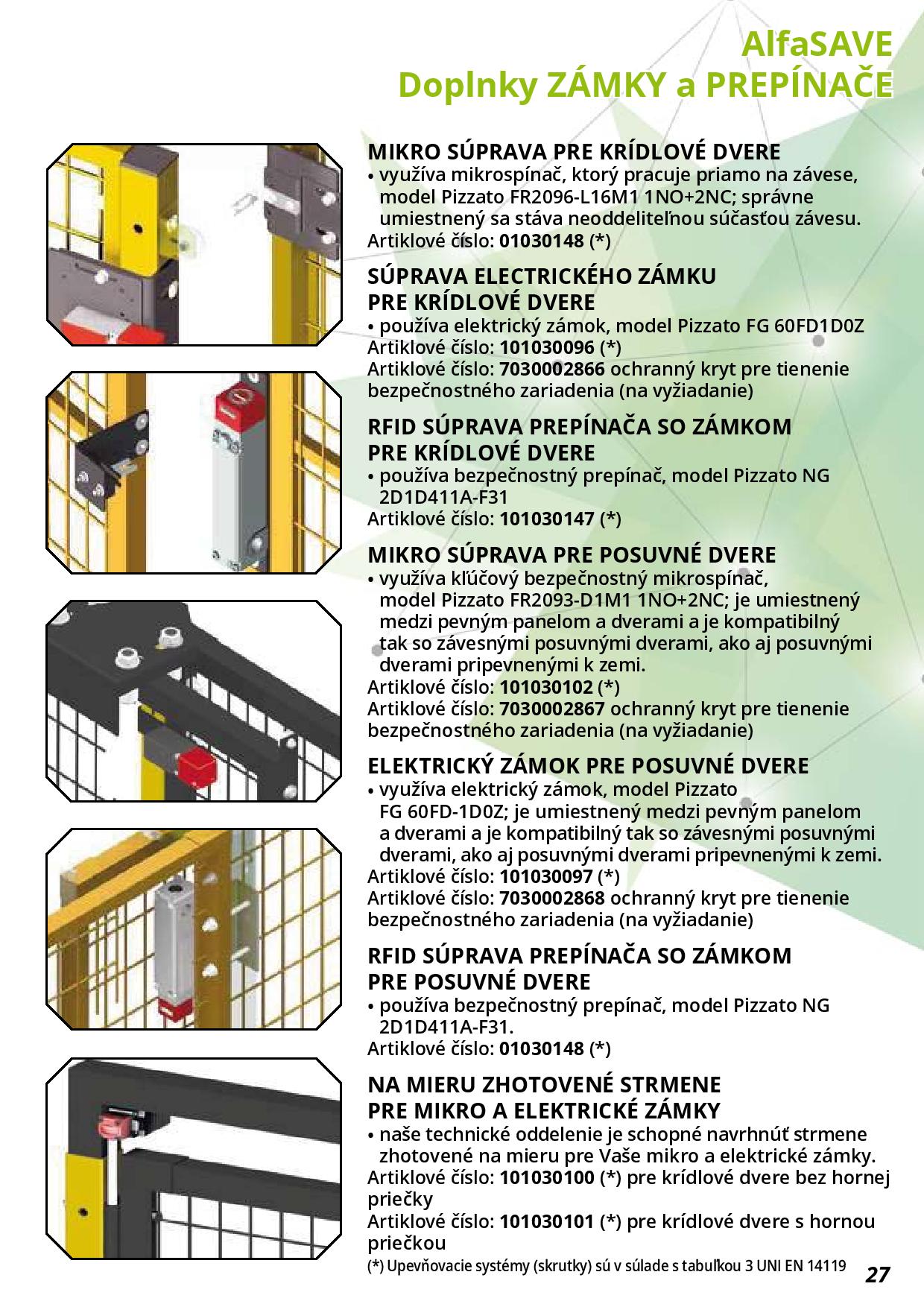 AlfaSAVE
Doplnky ZÁMKY a PREPÍNAČE

MIKRO SÚPRAVA PRE KRÍDLOVÉ DVERE
• využíva mikrospínač, ktorý pracuje priamo na závese, model Pizzato FR2096-L16M1 1NO+2NC; správne umiestnený sa stáva neoddeliteľnou súčasťou závesu.
Artiklové číslo: 01030148 (*)

SÚPRAVA ELECTRICKÉHO ZÁMKU PRE KRÍDLOVÉ DVERE
• používa elektrický zámok, model Pizzato FG 60FD1D0Z
Artiklové číslo: 101030096 (*)
Artiklové číslo: 7030002866 ochranný kryt pre tienenie bezpečnostného zariadenia (na vyžiadanie)

RFID SÚPRAVA PREPÍNAČA SO ZÁMKOM PRE KRÍDLOVÉ DVERE
• používa bezpečnostný prepínač, model Pizzato NG 2D1D411A-F31
Artiklové číslo: 101030147 (*)

MIKRO SÚPRAVA PRE POSUVNÉ DVERE
• využíva kľúčový bezpečnostný mikrospínač, model Pizzato FR2093-D1M1 1NO+2NC; je umiestnený medzi pevným panelom a dverami a je kompatibilný tak so závesnými posuvnými dverami, ako aj posuvnými dverami pripevnenými k zemi.
Artiklové číslo: 101030102 (*)
Artiklové číslo: 7030002867 ochranný kryt pre tienenie bezpečnostného zariadenia (na vyžiadanie)

ELEKTRICKÝ ZÁMOK PRE POSUVNÉ DVERE
• využíva elektrický zámok, model Pizzato FG 60FD-1D0Z; je umiestnený medzi pevným panelom a dverami a je kompatibilný tak so závesnými posuvnými dverami, ako aj posuvnými dverami pripevnenými k zemi.
Artiklové číslo: 101030097 (*)
Artiklové číslo: 7030002868 ochranný kryt pre tienenie bezpečnostného zariadenia (na vyžiadanie)

RFID SÚPRAVA PREPÍNAČA SO ZÁMKOM PRE POSUVNÉ DVERE
• používa bezpečnostný prepínač, model Pizzato NG 2D1D411A-F31.
Artiklové číslo: 01030148 (*)

NA MIERU ZHOTOVENÉ STRMENE PRE MIKRO A ELEKTRICKÉ ZÁMKY
• naše technické oddelenie je schopné navrhnúť strmene zhotovené na mieru pre Vaše mikro a elektrické zámky.
Artiklové číslo: 101030100 (*) pre krídlové dvere bez hornej priečky
Artiklové číslo: 101030101 (*) pre krídlové dvere s hornou priečkou
(*) Upevňovacie systémy (skrutky) sú v súlade s tabuľkou 3 UNI EN 14119

27